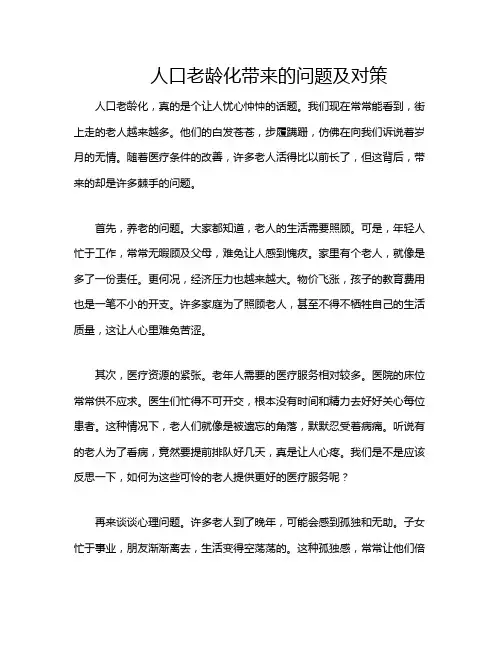 人口老龄化带来的问题及对策

人口老龄化，真的是个让人忧心忡忡的话题。我们现在常常能看到，街上走的老人越来越多。他们的白发苍苍，步履蹒跚，仿佛在向我们诉说着岁月的无情。随着医疗条件的改善，许多老人活得比以前长了，但这背后，带来的却是许多棘手的问题。

首先，养老的问题。大家都知道，老人的生活需要照顾。可是，年轻人忙于工作，常常无暇顾及父母，难免让人感到愧疚。家里有个老人，就像是多了一份责任。更何况，经济压力也越来越大。物价飞涨，孩子的教育费用也是一笔不小的开支。许多家庭为了照顾老人，甚至不得不牺牲自己的生活质量，这让人心里难免苦涩。

其次，医疗资源的紧张。老年人需要的医疗服务相对较多。医院的床位常常供不应求。医生们忙得不可开交，根本没有时间和精力去好好关心每位患者。这种情况下，老人们就像是被遗忘的角落，默默忍受着病痛。听说有的老人为了看病，竟然要提前排队好几天，真是让人心疼。我们是不是应该反思一下，如何为这些可怜的老人提供更好的医疗服务呢？

再来谈谈心理问题。许多老人到了晚年，可能会感到孤独和无助。子女忙于事业，朋友渐渐离去，生活变得空荡荡的。这种孤独感，常常让他们倍